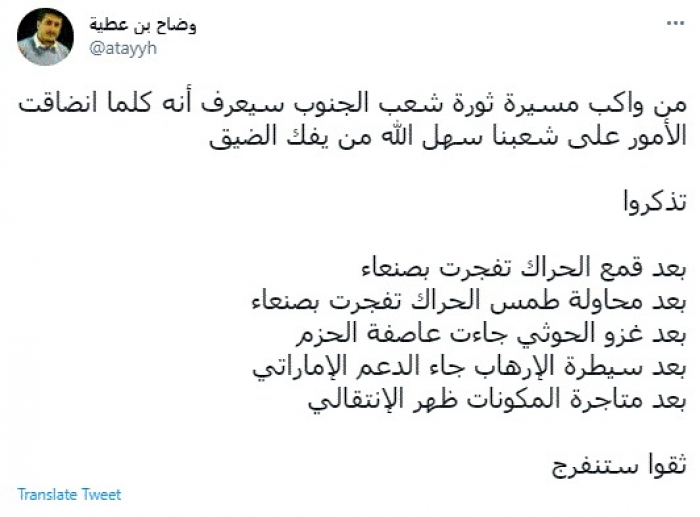 وضاح بن عطية
@atayyh

من واكب مسيرة ثورة شعب الجنوب سيعرف أنه كلما انضاقت الأمور على شعبنا سهل الله من يفك الضيق

تذكروا

بعد قمع الحراك تفجرت بصنعاء
بعد محاولة طمس الحراك تفجرت بصنعاء
بعد غزو الحوثي جاءت عاصفة الحزم
بعد سيطرة الإرهاب جاء الدعم الإماراتي
بعد متاجرة المكونات ظهر الإنتقالي

ثقوا ستنفرج

Translate Tweet